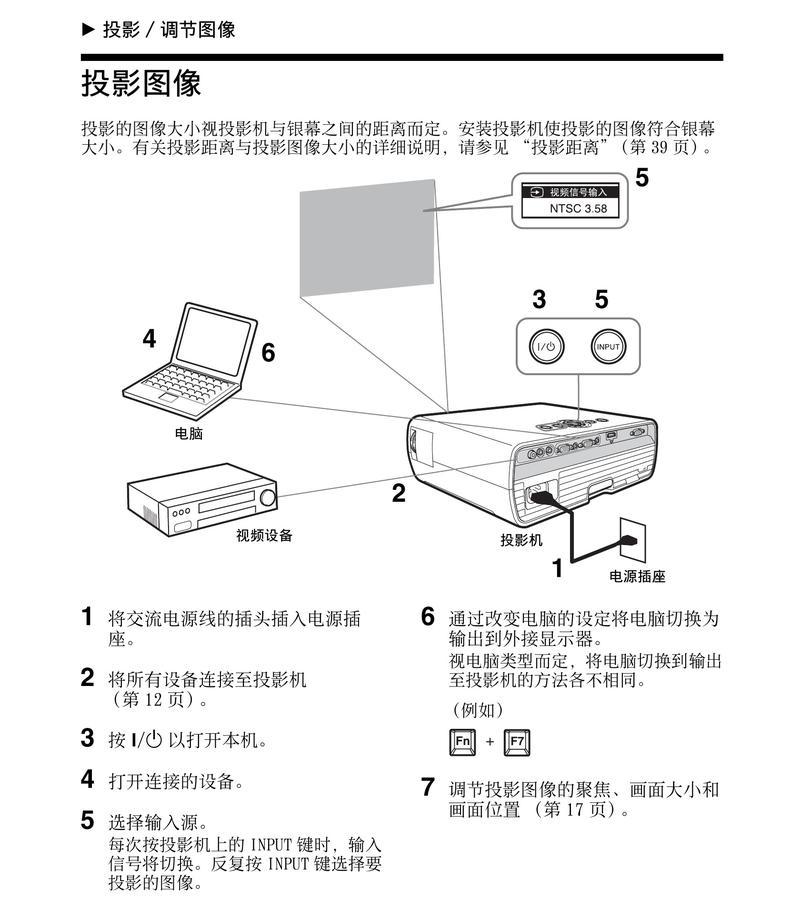 ▶ 投影 / 调节图像

投影图像

投影的图像大小视投影机与银幕之间的距离而定。安装投影机使投影的图像符合银幕大小。有关投影距离与投影图像大小的详细说明，请参见 “投影距离”（第 39 页）。

5
视频信号输入
NTSC 3.58

3 5
I/⏻ INPUT

4 6

电脑

2

视频设备

投影机

1
电源插座

1 将交流电源线的插头插入电源插座。

2 将所有设备连接至投影机（第 12 页）。

3 按 I/⏻ 以打开本机。

4 打开连接的设备。

5 选择输入源。
每次按投影机上的 INPUT 键时，输入信号将切换。反复按 INPUT 键选择要投影的图像。

6 通过改变电脑的设定将电脑切换为输出到外接显示器。
视电脑类型而定，将电脑切换到输出至投影机的方法各不相同。

（例如）

Fn + F7

7 调节投影图像的聚焦、画面大小和画面位置 （第 17 页）。